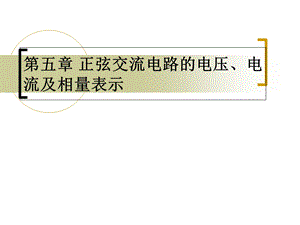 第五章 正弦交流电路的电压、电流及相量表示